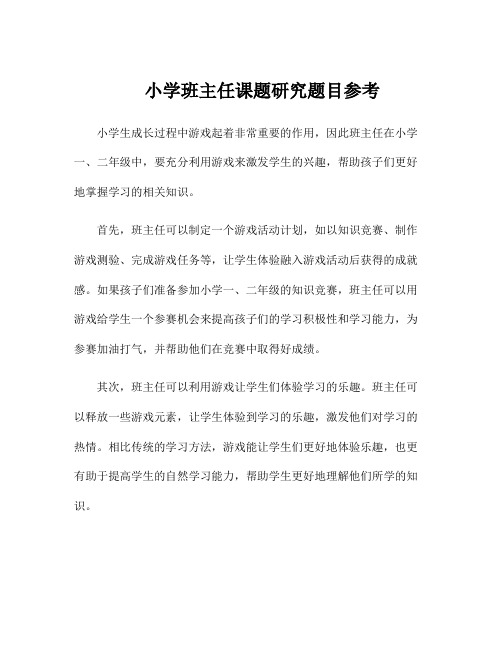 小学班主任课题研究题目参考

小学生成长过程中游戏起着非常重要的作用，因此班主任在小学一、二年级中，要充分利用游戏来激发学生的兴趣，帮助孩子们更好地掌握学习的相关知识。

首先，班主任可以制定一个游戏活动计划，如以知识竞赛、制作游戏测验、完成游戏任务等，让学生体验融入游戏活动后获得的成就感。如果孩子们准备参加小学一、二年级的知识竞赛，班主任可以用游戏给学生一个参赛机会来提高孩子们的学习积极性和学习能力，为参赛加油打气，并帮助他们在竞赛中取得好成绩。

其次，班主任可以利用游戏让学生们体验学习的乐趣。班主任可以释放一些游戏元素，让学生体验到学习的乐趣，激发他们对学习的热情。相比传统的学习方法，游戏能让学生们更好地体验乐趣，也更有助于提高学生的自然学习能力，帮助学生更好地理解他们所学的知识。